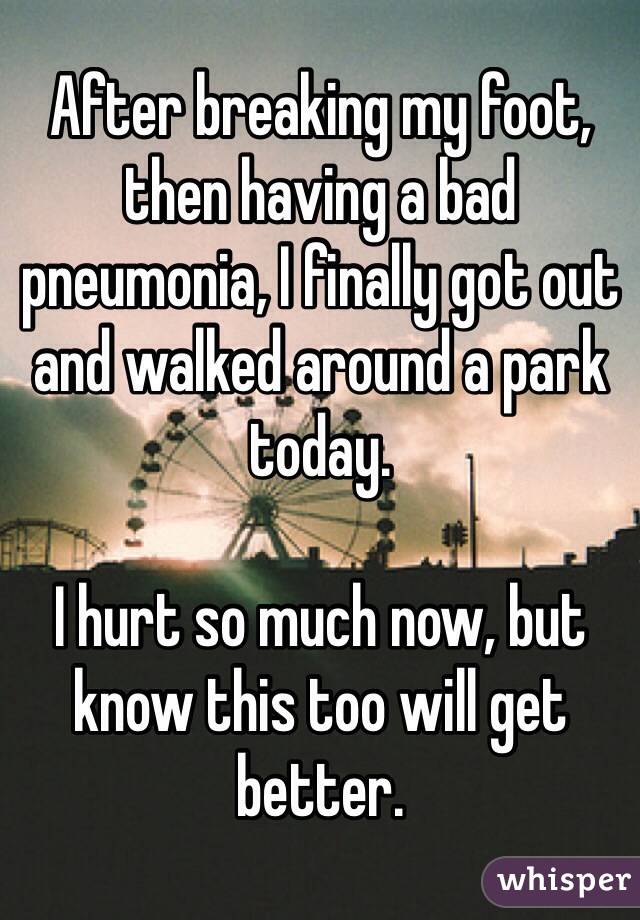 After breaking my foot, then having a bad pneumonia, I finally got out and walked around a park today.

I hurt so much now, but know this too will get better.

whisper